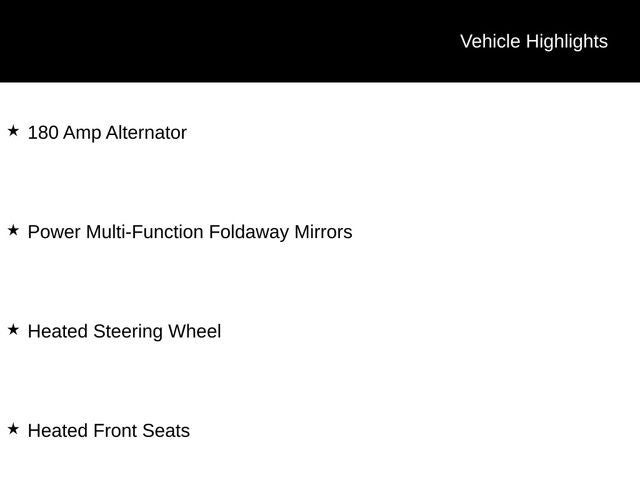 Vehicle Highlights

★ 180 Amp Alternator

★ Power Multi-Function Foldaway Mirrors

★ Heated Steering Wheel

★ Heated Front Seats